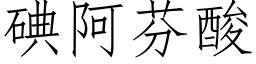 碘阿芬酸